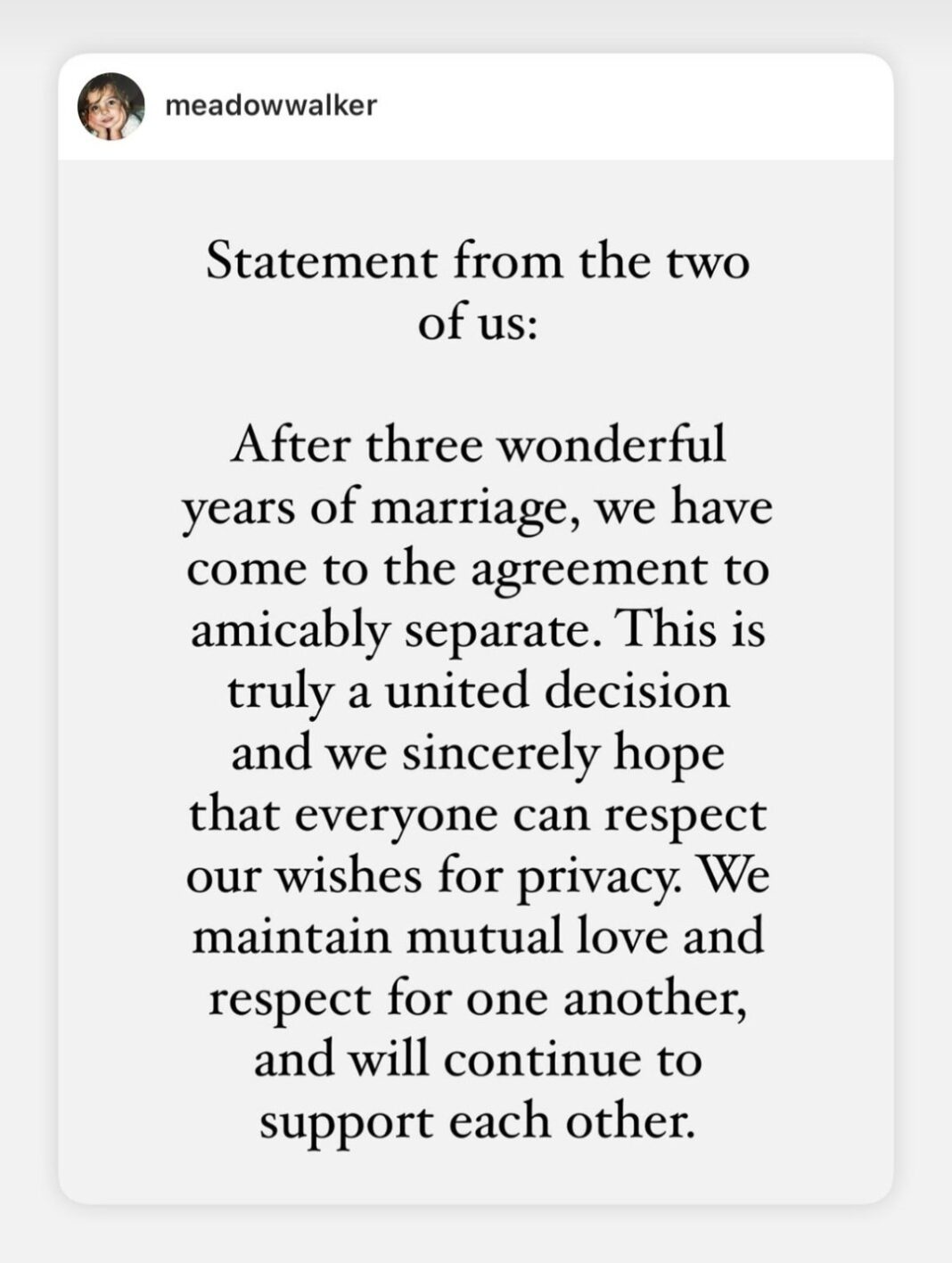 meadowwalker

Statement from the two of us:

After three wonderful years of marriage, we have come to the agreement to amicably separate. This is truly a united decision and we sincerely hope that everyone can respect our wishes for privacy. We maintain mutual love and respect for one another, and will continue to support each other.